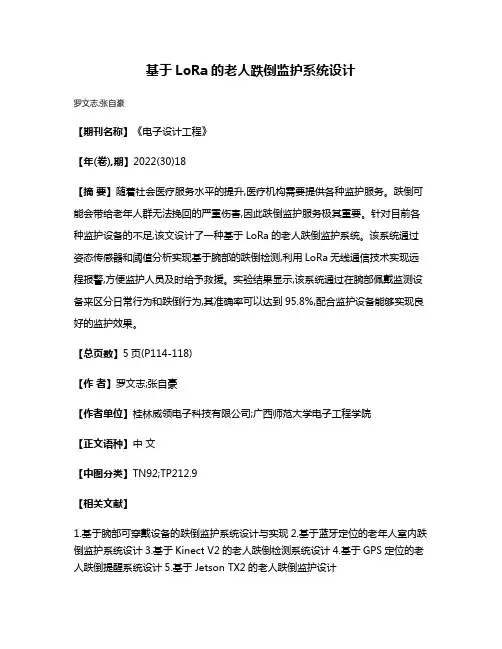 基于 LoRa 的老人跌倒监护系统设计

罗文志;张自豪

【期刊名称】《电子设计工程》

【年(卷),期】2022(30)18

【摘 要】随着社会医疗服务水平的提升,医疗机构需要提供各种监护服务。跌倒可能会带给老年人群无法挽回的严重伤害,因此跌倒监护服务极其重要。针对目前各种监护设备的不足,该文设计了一种基于 LoRa 的老人跌倒监护系统。该系统通过姿态传感器和阈值分析实现基于腕部的跌倒检测,利用 LoRa 无线通信技术实现远程报警,方便监护人员及时给予救援。实验结果显示,该系统通过在腕部佩戴监测设备来区分日常行为和跌倒行为,其准确率可以达到 95.8%,配合监护设备能够实现良好的监护效果。

【总页数】5 页(P114-118)

【作 者】罗文志;张自豪

【作者单位】桂林威领电子科技有限公司;广西师范大学电子工程学院

【正文语种】中 文

【中图分类】TN92;TP212.9

【相关文献】

1.基于腕部可穿戴设备的跌倒监护系统设计与实现 2.基于蓝牙定位的老年人室内跌倒监护系统设计 3.基于 Kinect V2 的老人跌倒检测系统设计 4.基于 GPS 定位的老人跌倒提醒系统设计 5.基于 Jetson TX2 的老人跌倒监护设计